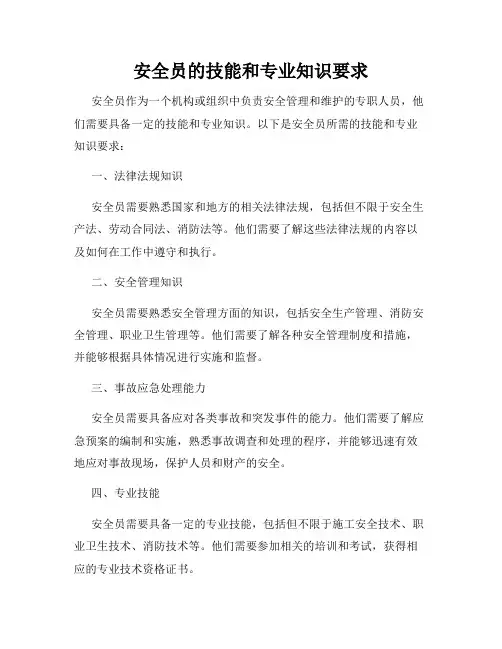 安全员的技能和专业知识要求

安全员作为一个机构或组织中负责安全管理和维护的专职人员，他们需要具备一定的技能和专业知识。以下是安全员所需的技能和专业知识要求：

一、法律法规知识

安全员需要熟悉国家和地方的相关法律法规，包括但不限于安全生产法、劳动合同法、消防法等。他们需要了解这些法律法规的内容以及如何在工作中遵守和执行。

二、安全管理知识

安全员需要熟悉安全管理方面的知识，包括安全生产管理、消防安全管理、职业卫生管理等。他们需要了解各种安全管理制度和措施，并能够根据具体情况进行实施和监督。

三、事故应急处理能力

安全员需要具备应对各类事故和突发事件的能力。他们需要了解应急预案的编制和实施，熟悉事故调查和处理的程序，并能够迅速有效地应对事故现场，保护人员和财产的安全。

四、专业技能

安全员需要具备一定的专业技能，包括但不限于施工安全技术、职业卫生技术、消防技术等。他们需要参加相关的培训和考试，获得相应的专业技术资格证书。